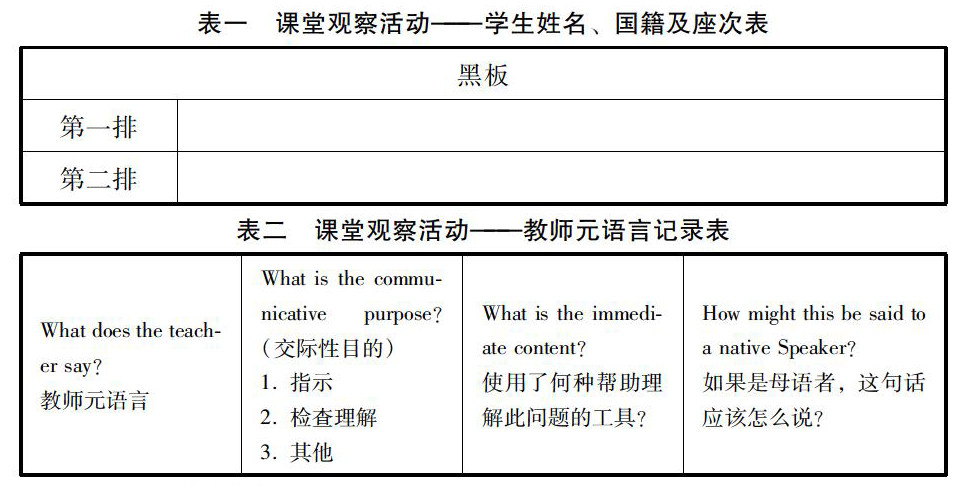 表一　课堂观察活动——学生姓名、国籍及座次表

| 黑板 | |
|---|---|
| 第一排 | |
| 第二排 | |

表二　课堂观察活动——教师元语言记录表

| What does the teacher say? 教师元语言 | What is the communicative purpose? （交际性目的） 1. 指示 2. 检查理解 3. 其他 | What is the immediate content? 使用了何种帮助理解此问题的工具？ | How might this be said to a native Speaker? 如果是母语者，这句话应该怎么说？ |
|---|---|---|---|